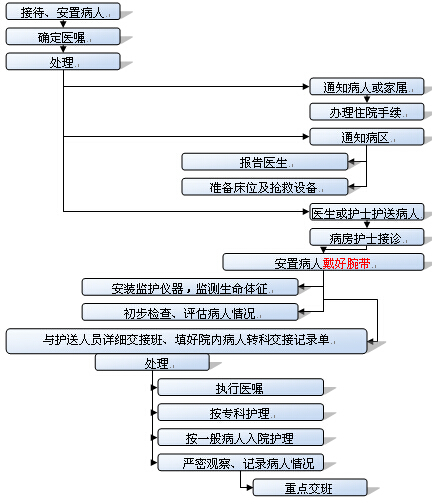 接待、安置病人

确定医嘱

处理

通知病人或家属

办理住院手续

通知病区

报告医生

准备床位及抢救设备

医生或护士护送病人

病房护士接诊

安置病人戴好腕带

安装监护仪器，监测生命体征

初步检查、评估病人情况

与护送人员详细交接班、填好院内病人转科交接记录单

处理

执行医嘱

按专科护理

按一般病人入院护理

严密观察、记录病人情况

重点交班